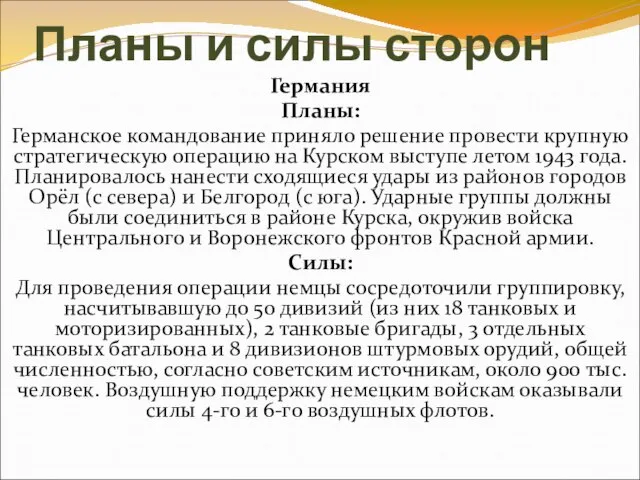 Планы и силы сторон

Германия

Планы:

Германское командование приняло решение провести крупную стратегическую операцию на Курском выступе летом 1943 года. Планировалось нанести сходящиеся удары из районов городов Орёл (с севера) и Белгород (с юга). Ударные группы должны были соединиться в районе Курска, окружив войска Центрального и Воронежского фронтов Красной армии.

Силы:

Для проведения операции немцы сосредоточили группировку, насчитывавшую до 50 дивизий (из них 18 танковых и моторизированных), 2 танковые бригады, 3 отдельных танковых батальона и 8 дивизионов штурмовых орудий, общей численностью, согласно советским источникам, около 900 тыс. человек. Воздушную поддержку немецким войскам оказывали силы 4-го и 6-го воздушных флотов.